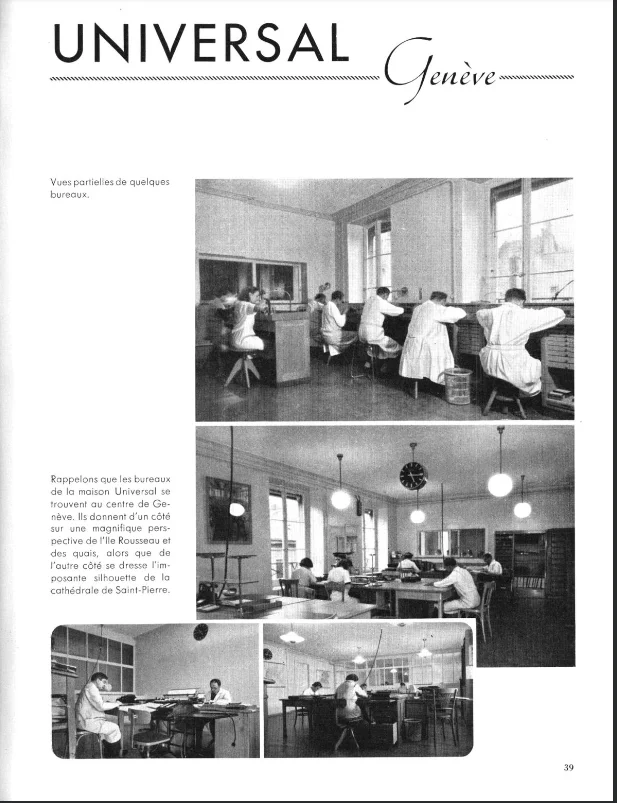 UNIVERSAL Genève

Vues partielles de quelques bureaux.

Rappelons que les bureaux de la maison Universal se trouvent au centre de Genève. Ils donnent d'un côté sur une magnifique perspective de l'Ile Rousseau et des quais, alors que de l'autre côté se dresse l'imposante silhouette de la cathédrale de Saint-Pierre.

39